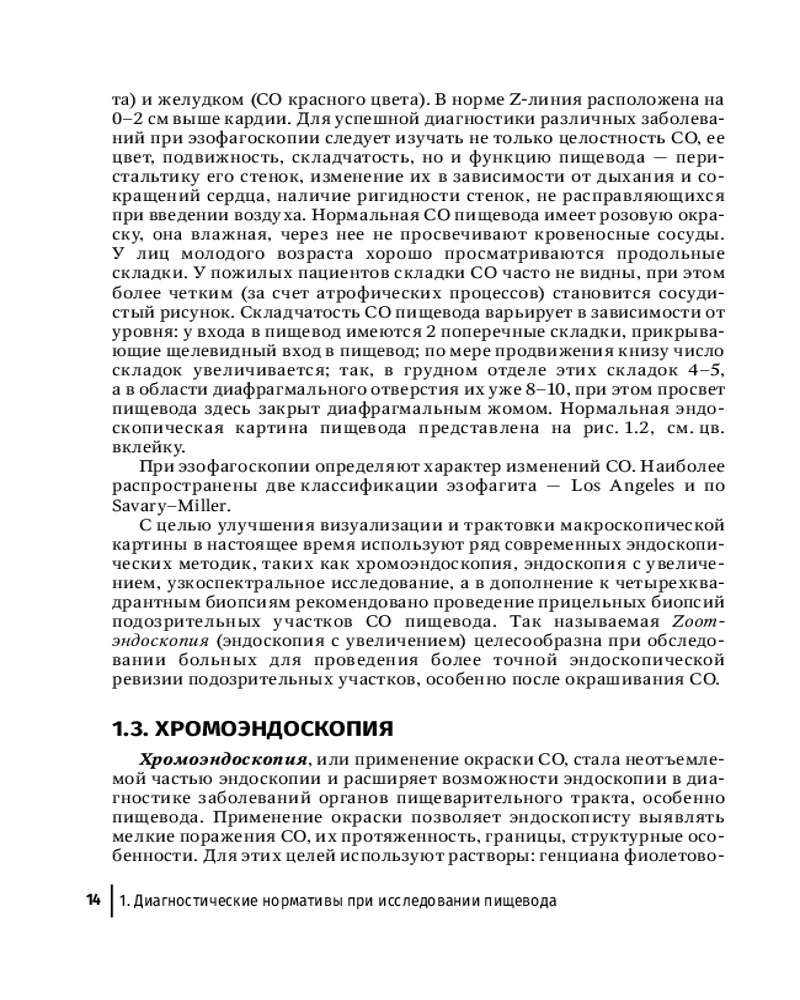 та) и желудком (СО красного цвета). В норме Z-линия расположена на 0–2 см выше кардии. Для успешной диагностики различных заболеваний при эзофагоскопии следует изучать не только целостность СО, ее цвет, подвижность, складчатость, но и функцию пищевода — перистальтику его стенок, изменение их в зависимости от дыхания и сокращений сердца, наличие ригидности стенок, не расправляющихся при введении воздуха. Нормальная СО пищевода имеет розовую окраску, она влажная, через нее не просвечивают кровеносные сосуды. У лиц молодого возраста хорошо просматриваются продольные складки. У пожилых пациентов складки СО часто не видны, при этом более четким (за счет атрофических процессов) становится сосудистый рисунок. Складчатость СО пищевода варьирует в зависимости от уровня: у входа в пищевод имеются 2 поперечные складки, прикрывающие щелевидный вход в пищевод; по мере продвижения книзу число складок увеличивается; так, в грудном отделе этих складок 4–5, а в области диафрагмального отверстия их уже 8–10, при этом просвет пищевода здесь закрыт диафрагмальным жомом. Нормальная эндоскопическая картина пищевода представлена на рис. 1.2, см. цв. вклейку.

При эзофагоскопии определяют характер изменений СО. Наиболее распространены две классификации эзофагита — Los Angeles и по Savary–Miller.

С целью улучшения визуализации и трактовки макроскопической картины в настоящее время используют ряд современных эндоскопических методик, таких как хромоэндоскопия, эндоскопия с увеличением, узкоспектральное исследование, а в дополнение к четырехквадрантным биопсиям рекомендовано проведение прицельных биопсий подозрительных участков СО пищевода. Так называемая Zoom-эндоскопия (эндоскопия с увеличением) целесообразна при обследовании больных для проведения более точной эндоскопической ревизии подозрительных участков, особенно после окрашивания СО.

1.3. ХРОМОЭНДОСКОПИЯ

Хромоэндоскопия, или применение окраски СО, стала неотъемлемой частью эндоскопии и расширяет возможности эндоскопии в диагностике заболеваний органов пищеварительного тракта, особенно пищевода. Применение окраски позволяет эндоскописту выявлять мелкие поражения СО, их протяженность, границы, структурные особенности. Для этих целей используют растворы: генциана фиолетово-

14 | 1. Диагностические нормативы при исследовании пищевода